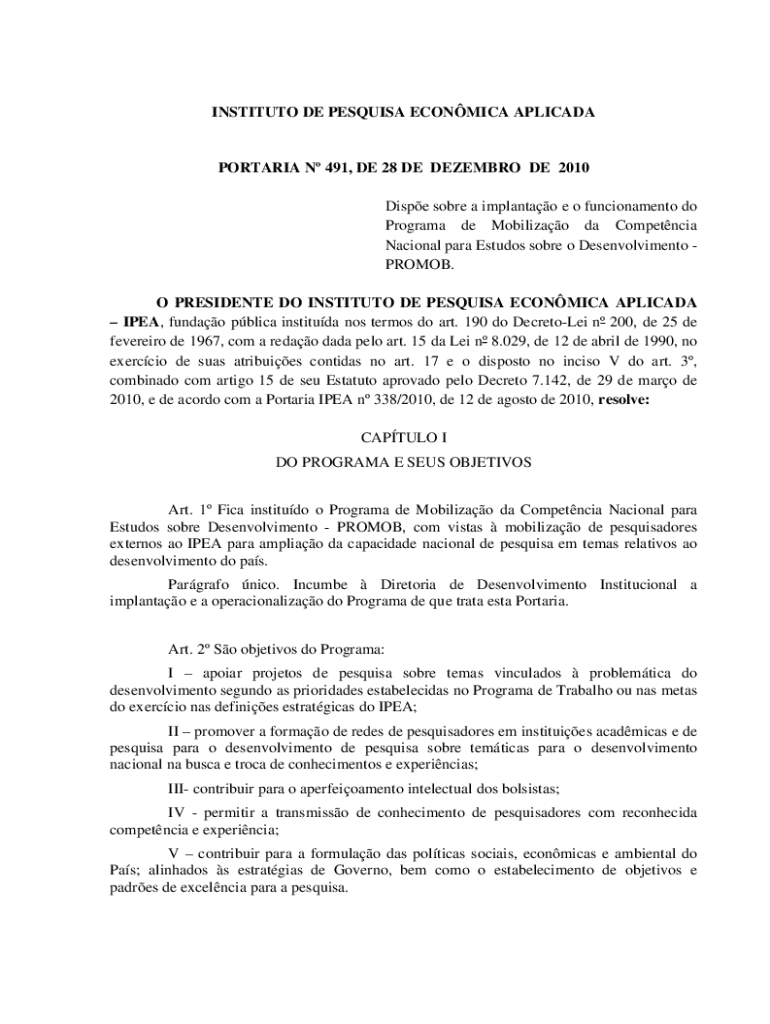 INSTITUTO DE PESQUISA ECONÔMICA APLICADA

PORTARIA Nº 491, DE 28 DE DEZEMBRO DE 2010

Dispõe sobre a implantação e o funcionamento do Programa de Mobilização da Competência Nacional para Estudos sobre o Desenvolvimento - PROMOB.

O PRESIDENTE DO INSTITUTO DE PESQUISA ECONÔMICA APLICADA – IPEA, fundação pública instituída nos termos do art. 190 do Decreto-Lei nº 200, de 25 de fevereiro de 1967, com a redação dada pelo art. 15 da Lei nº 8.029, de 12 de abril de 1990, no exercício de suas atribuições contidas no art. 17 e o disposto no inciso V do art. 3º, combinado com artigo 15 de seu Estatuto aprovado pelo Decreto 7.142, de 29 de março de 2010, e de acordo com a Portaria IPEA nº 338/2010, de 12 de agosto de 2010, resolve:

CAPÍTULO I

DO PROGRAMA E SEUS OBJETIVOS

Art. 1º Fica instituído o Programa de Mobilização da Competência Nacional para Estudos sobre Desenvolvimento - PROMOB, com vistas à mobilização de pesquisadores externos ao IPEA para ampliação da capacidade nacional de pesquisa em temas relativos ao desenvolvimento do país.

Parágrafo único. Incumbe à Diretoria de Desenvolvimento Institucional a implantação e a operacionalização do Programa de que trata esta Portaria.

Art. 2º São objetivos do Programa:

I – apoiar projetos de pesquisa sobre temas vinculados à problemática do desenvolvimento segundo as prioridades estabelecidas no Programa de Trabalho ou nas metas do exercício nas definições estratégicas do IPEA;

II – promover a formação de redes de pesquisadores em instituições acadêmicas e de pesquisa para o desenvolvimento de pesquisa sobre temáticas para o desenvolvimento nacional na busca e troca de conhecimentos e experiências;

III- contribuir para o aperfeiçoamento intelectual dos bolsistas;

IV - permitir a transmissão de conhecimento de pesquisadores com reconhecida competência e experiência;

V – contribuir para a formulação das políticas sociais, econômicas e ambiental do País; alinhados às estratégias de Governo, bem como o estabelecimento de objetivos e padrões de excelência para a pesquisa.